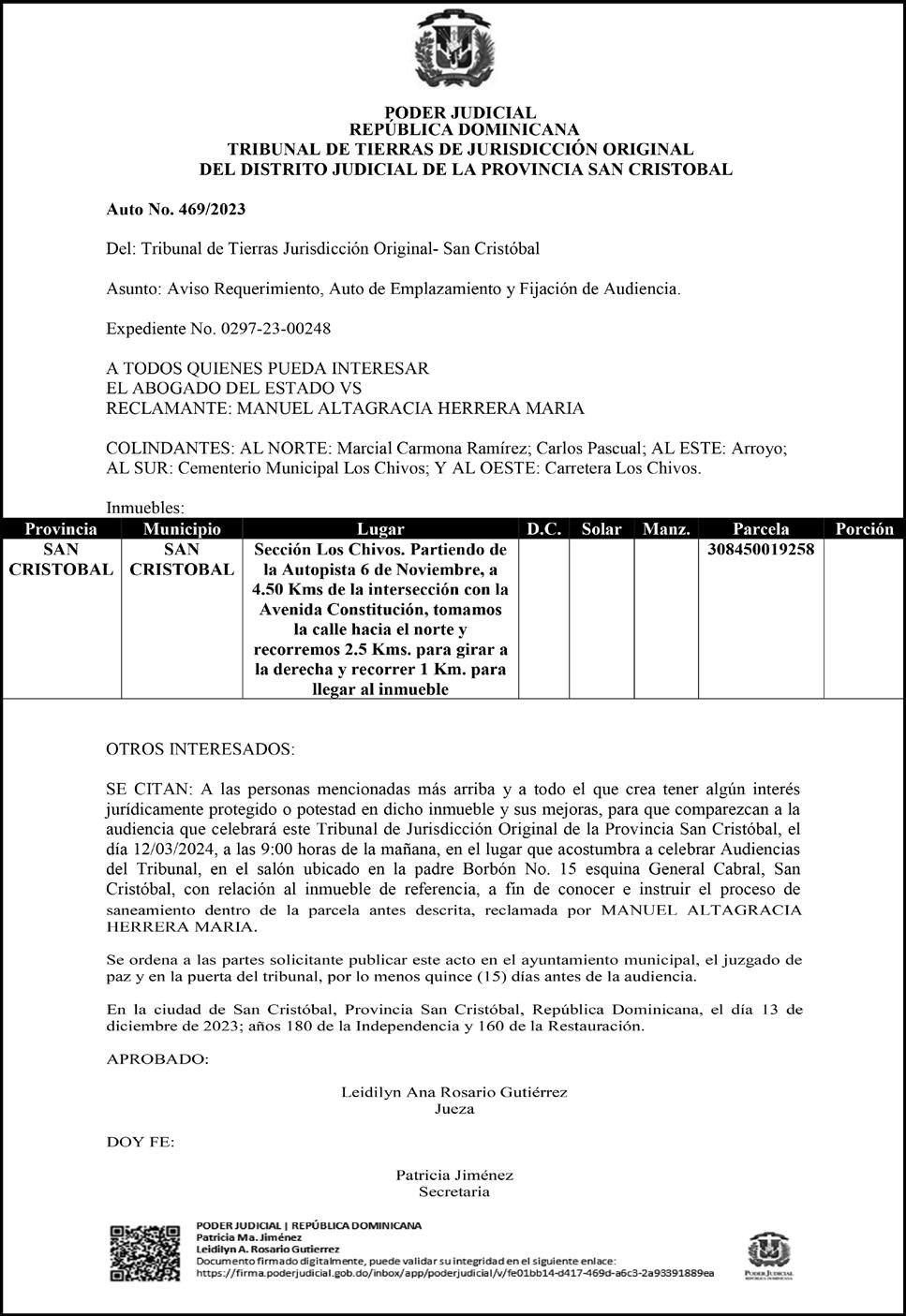 PODER JUDICIAL
REPÚBLICA DOMINICANA
TRIBUNAL DE TIERRAS DE JURISDICCIÓN ORIGINAL
DEL DISTRITO JUDICIAL DE LA PROVINCIA SAN CRISTOBAL

Auto No. 469/2023

Del: Tribunal de Tierras Jurisdicción Original- San Cristóbal

Asunto: Aviso Requerimiento, Auto de Emplazamiento y Fijación de Audiencia.

Expediente No. 0297-23-00248

A TODOS QUIENES PUEDA INTERESAR
EL ABOGADO DEL ESTADO VS
RECLAMANTE: MANUEL ALTAGRACIA HERRERA MARIA

COLINDANTES: AL NORTE: Marcial Carmona Ramírez; Carlos Pascual; AL ESTE: Arroyo; AL SUR: Cementerio Municipal Los Chivos; Y AL OESTE: Carretera Los Chivos.

Inmuebles:

| Provincia | Municipio | Lugar | D.C. | Solar | Manz. | Parcela | Porción |
|---|---|---|---|---|---|---|---|
| SAN CRISTOBAL | SAN CRISTOBAL | Sección Los Chivos. Partiendo de la Autopista 6 de Noviembre, a 4.50 Kms de la intersección con la Avenida Constitución, tomamos la calle hacia el norte y recorremos 2.5 Kms. para girar a la derecha y recorrer 1 Km. para llegar al inmueble | | | | 308450019258 | |

OTROS INTERESADOS:

SE CITAN: A las personas mencionadas más arriba y a todo el que crea tener algún interés jurídicamente protegido o potestad en dicho inmueble y sus mejoras, para que comparezcan a la audiencia que celebrará este Tribunal de Jurisdicción Original de la Provincia San Cristóbal, el día 12/03/2024, a las 9:00 horas de la mañana, en el lugar que acostumbra a celebrar Audiencias del Tribunal, en el salón ubicado en la padre Borbón No. 15 esquina General Cabral, San Cristóbal, con relación al inmueble de referencia, a fin de conocer e instruir el proceso de saneamiento dentro de la parcela antes descrita, reclamada por MANUEL ALTAGRACIA HERRERA MARIA.

Se ordena a las partes solicitante publicar este acto en el ayuntamiento municipal, el juzgado de paz y en la puerta del tribunal, por lo menos quince (15) días antes de la audiencia.

En la ciudad de San Cristóbal, Provincia San Cristóbal, República Dominicana, el día 13 de diciembre de 2023; años 180 de la Independencia y 160 de la Restauración.

APROBADO:

Leidilyn Ana Rosario Gutiérrez
Jueza

DOY FE:

Patricia Jiménez
Secretaria

PODER JUDICIAL | REPÚBLICA DOMINICANA
Patricia Ma. Jiménez
Leidilyn A. Rosario Gutierrez
Documento firmado digitalmente, puede validar su integridad en el siguiente enlace:
https://firma.poderjudicial.gob.do/inbox/app/poderjudicial/v/fe01bb14-d417-469d-a6c3-2a93391889ea

PODER JUDICIAL
REPÚBLICA DOMINICANA